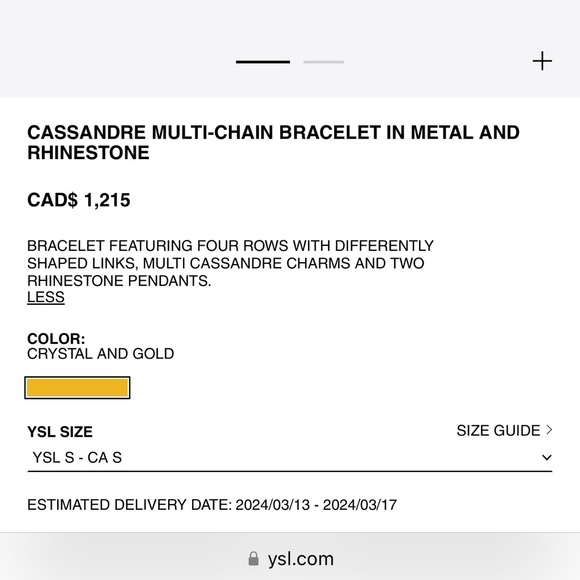 +

CASSANDRE MULTI-CHAIN BRACELET IN METAL AND RHINESTONE

CAD$ 1,215

BRACELET FEATURING FOUR ROWS WITH DIFFERENTLY SHAPED LINKS, MULTI CASSANDRE CHARMS AND TWO RHINESTONE PENDANTS.
LESS

COLOR:
CRYSTAL AND GOLD

YSL SIZE
SIZE GUIDE >
YSL S - CA S

ESTIMATED DELIVERY DATE: 2024/03/13 - 2024/03/17

ysl.com